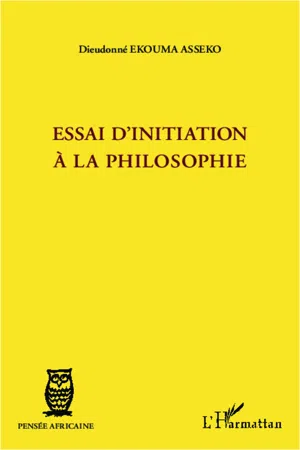 Dieudonné EKOUMA ASSEKO

ESSAI D'INITIATION
À LA PHILOSOPHIE

PENSÉE AFRICAINE

L'Harmattan